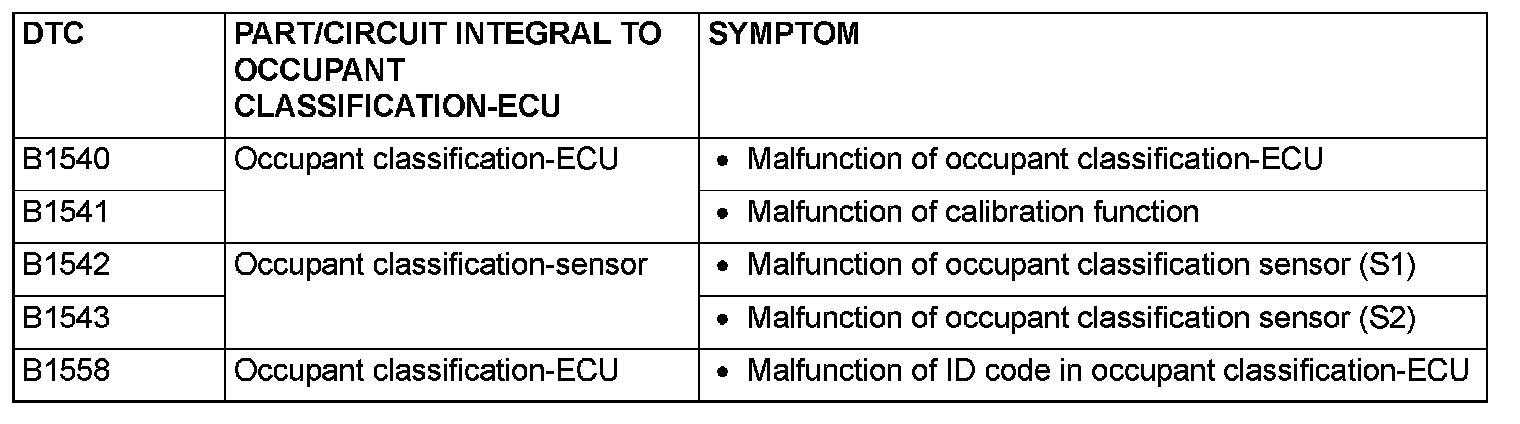 | DTC | PART/CIRCUIT INTEGRAL TO OCCUPANT CLASSIFICATION-ECU | SYMPTOM |
|---|---|---|
| B1540 | Occupant classification-ECU | • Malfunction of occupant classification-ECU |
| B1541 | | • Malfunction of calibration function |
| B1542 | Occupant classification-sensor | • Malfunction of occupant classification sensor (S1) |
| B1543 | | • Malfunction of occupant classification sensor (S2) |
| B1558 | Occupant classification-ECU | • Malfunction of ID code in occupant classification-ECU |